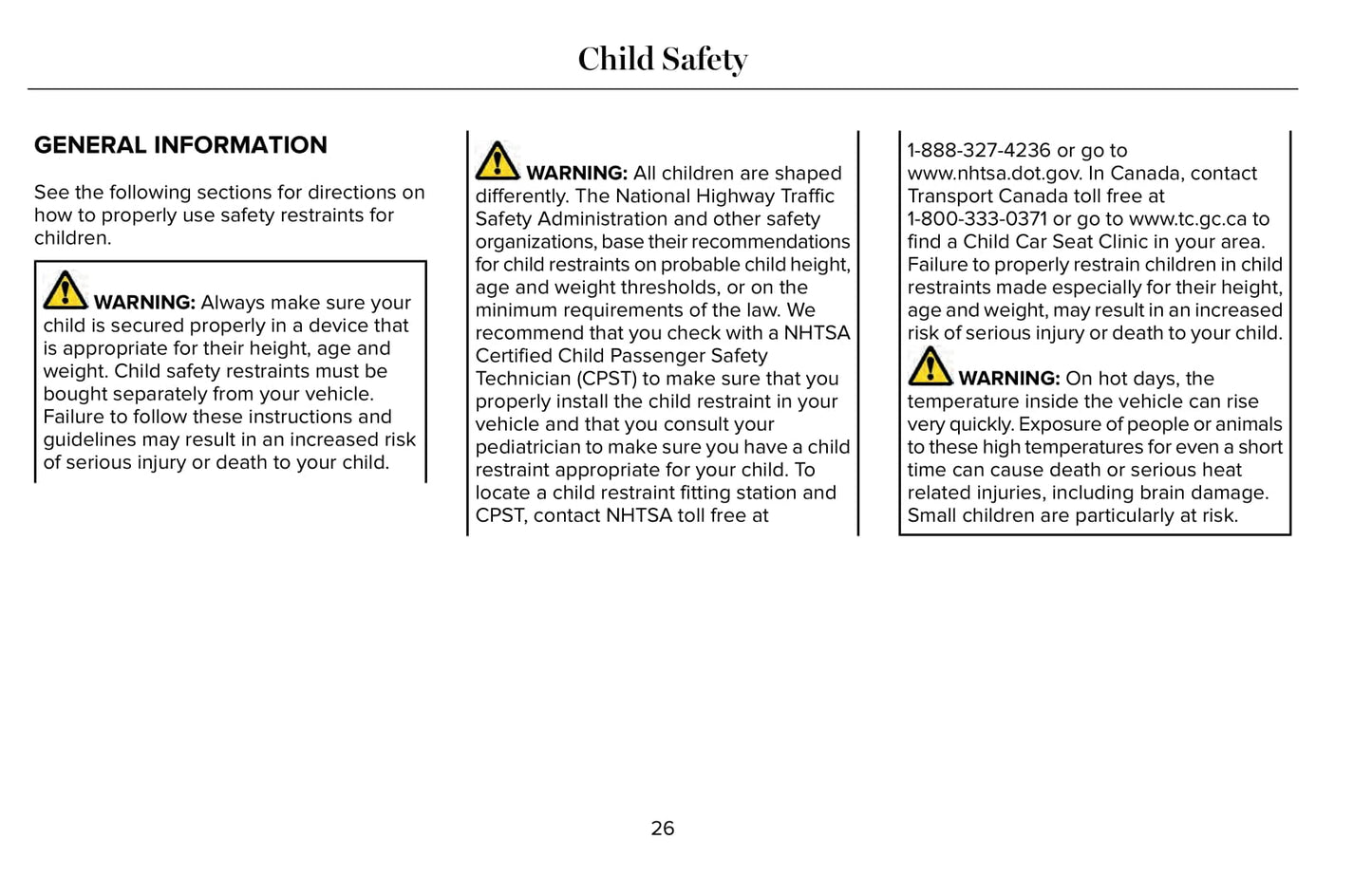 Child Safety

GENERAL INFORMATION

See the following sections for directions on how to properly use safety restraints for children.

WARNING: Always make sure your child is secured properly in a device that is appropriate for their height, age and weight. Child safety restraints must be bought separately from your vehicle. Failure to follow these instructions and guidelines may result in an increased risk of serious injury or death to your child.

WARNING: All children are shaped differently. The National Highway Traffic Safety Administration and other safety organizations, base their recommendations for child restraints on probable child height, age and weight thresholds, or on the minimum requirements of the law. We recommend that you check with a NHTSA Certified Child Passenger Safety Technician (CPST) to make sure that you properly install the child restraint in your vehicle and that you consult your pediatrician to make sure you have a child restraint appropriate for your child. To locate a child restraint fitting station and CPST, contact NHTSA toll free at 1-888-327-4236 or go to www.nhtsa.dot.gov. In Canada, contact Transport Canada toll free at 1-800-333-0371 or go to www.tc.gc.ca to find a Child Car Seat Clinic in your area. Failure to properly restrain children in child restraints made especially for their height, age and weight, may result in an increased risk of serious injury or death to your child.

WARNING: On hot days, the temperature inside the vehicle can rise very quickly. Exposure of people or animals to these high temperatures for even a short time can cause death or serious heat related injuries, including brain damage. Small children are particularly at risk.

26